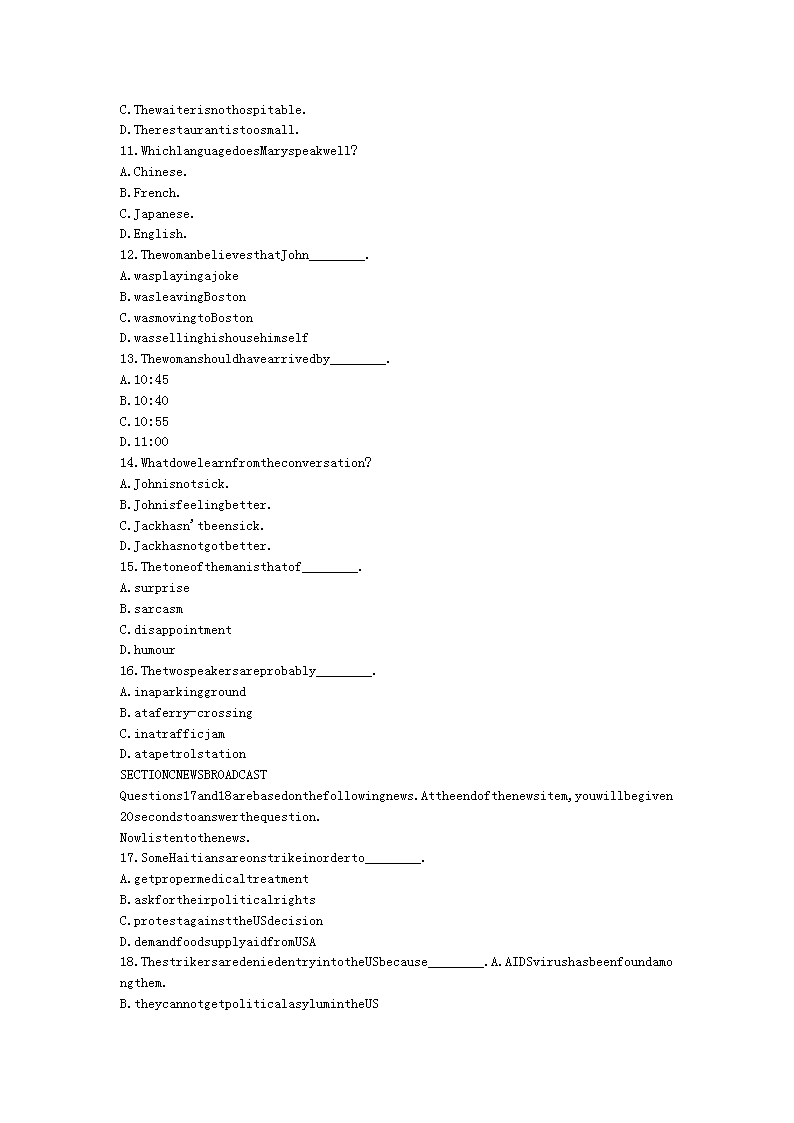 C.Thewaiterisnothospitable.
D.Therestaurantistoosmall.
11.WhichlanguagedoesMaryspeakwell?
A.Chinese.
B.French.
C.Japanese.
D.English.
12.ThewomanbelievesthatJohn________.
A.wasplayingajoke
B.wasleavingBoston
C.wasmovingtoBoston
D.wassellinghishousehimself
13.Thewomanshouldhavearrivedby________.
A.10:45
B.10:40
C.10:55
D.11:00
14.Whatdowelearnfromtheconversation?
A.Johnisnotsick.
B.Johnisfeelingbetter.
C.Jackhasn'tbeensick.
D.Jackhasnotgotbetter.
15.Thetoneofthemanisthatof________.
A.surprise
B.sarcasm
C.disappointment
D.humour
16.Thetwospeakersareprobably________.
A.inaparkingground
B.ataferry-crossing
C.inatrafficjam
D.atapetrolstation
SECTIONCNEWSBROADCAST
Questions17and18arebasedonthefollowingnews.Attheendofthenewsitem,youwillbegiven20secondstoanswerthequestion.
Nowlistentothenews.
17.SomeHaitiansareonstrikeinorderto________.
A.getpropermedicaltreatment
B.askfortheirpoliticalrights
C.protestagainsttheUSdecision
D.demandfoodsupplyaidfromUSA
18.ThestrikersaredeniedentryintotheUSbecause________.A.AIDSvirushasbeenfoundamongthem.
B.theycannotgetpoliticalasylumintheUS